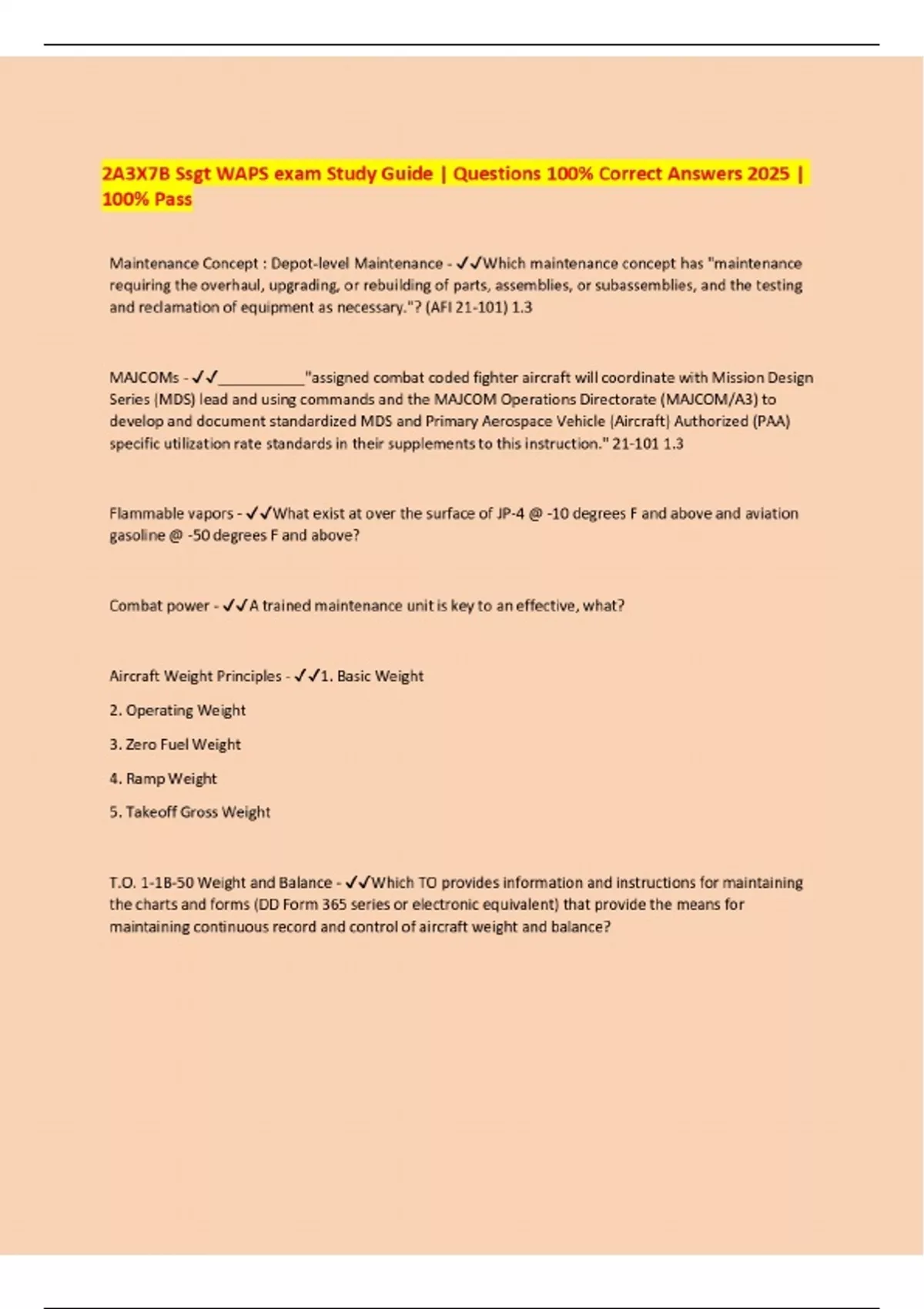 2A3X7B Ssgt WAPS exam Study Guide | Questions 100% Correct Answers 2025 | 100% Pass

Maintenance Concept : Depot-level Maintenance - ✓✓Which maintenance concept has "maintenance requiring the overhaul, upgrading, or rebuilding of parts, assemblies, or subassemblies, and the testing and reclamation of equipment as necessary."? (AFI 21-101) 1.3

MAJCOMs - ✓✓___________"assigned combat coded fighter aircraft will coordinate with Mission Design Series (MDS) lead and using commands and the MAJCOM Operations Directorate (MAJCOM/A3) to develop and document standardized MDS and Primary Aerospace Vehicle (Aircraft) Authorized (PAA) specific utilization rate standards in their supplements to this instruction." 21-101 1.3

Flammable vapors - ✓✓What exist at over the surface of JP-4 @ -10 degrees F and above and aviation gasoline @ -50 degrees F and above?

Combat power - ✓✓A trained maintenance unit is key to an effective, what?

Aircraft Weight Principles - ✓✓1. Basic Weight

2. Operating Weight

3. Zero Fuel Weight

4. Ramp Weight

5. Takeoff Gross Weight

T.O. 1-1B-50 Weight and Balance - ✓✓Which TO provides information and instructions for maintaining the charts and forms (DD Form 365 series or electronic equivalent) that provide the means for maintaining continuous record and control of aircraft weight and balance?